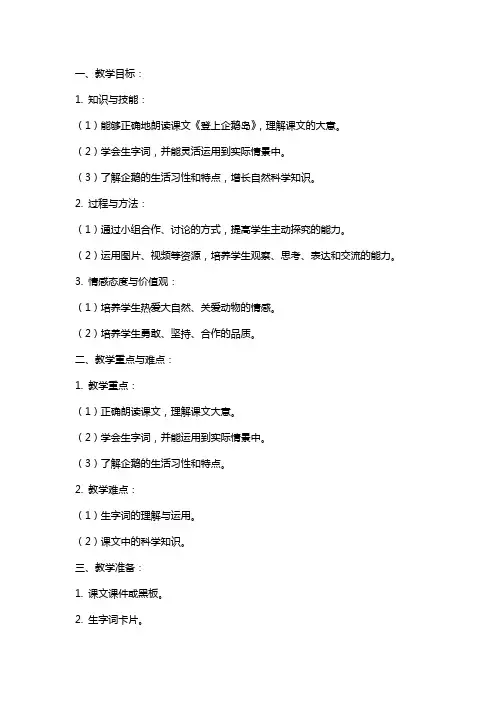 一、教学目标：

1. 知识与技能：

（1）能够正确地朗读课文《登上企鹅岛》，理解课文的大意。

（2）学会生字词，并能灵活运用到实际情景中。

（3）了解企鹅的生活习性和特点，增长自然科学知识。

2. 过程与方法：

（1）通过小组合作、讨论的方式，提高学生主动探究的能力。

（2）运用图片、视频等资源，培养学生观察、思考、表达和交流的能力。

3. 情感态度与价值观：

（1）培养学生热爱大自然、关爱动物的情感。

（2）培养学生勇敢、坚持、合作的品质。

二、教学重点与难点：

1. 教学重点：

（1）正确朗读课文，理解课文大意。

（2）学会生字词，并能运用到实际情景中。

（3）了解企鹅的生活习性和特点。

2. 教学难点：

（1）生字词的理解与运用。

（2）课文中的科学知识。

三、教学准备：

1. 课文课件或黑板。

2. 生字词卡片。